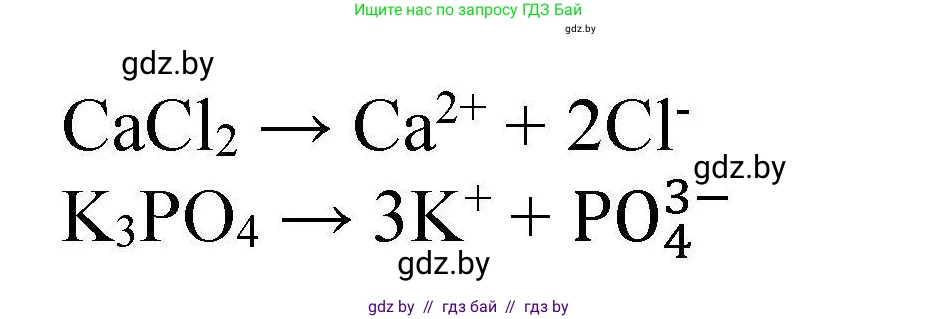 Ищите нас по запросу ГДЗ Бай

gdz.by

gdz.by

$CaCl_2 \rightarrow Ca^{2+} + 2Cl^-$

gdz.by

$K_3PO_4 \rightarrow 3K^+ + PO_4^{3-}$

gdz.by

gdz by // гдз бай // гдз by